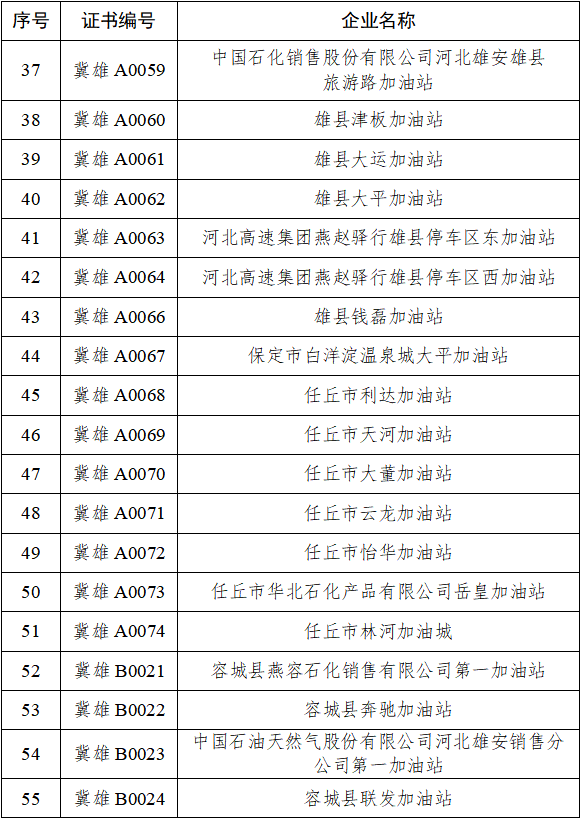 | 序号 | 证书编号 | 企业名称 |
|---|---|---|
| 37 | 冀雄 A0059 | 中国石化销售股份有限公司河北雄安雄县旅游路加油站 |
| 38 | 冀雄 A0060 | 雄县津板加油站 |
| 39 | 冀雄 A0061 | 雄县大运加油站 |
| 40 | 冀雄 A0062 | 雄县大平加油站 |
| 41 | 冀雄 A0063 | 河北高速集团燕赵驿行雄县停车区东加油站 |
| 42 | 冀雄 A0064 | 河北高速集团燕赵驿行雄县停车区西加油站 |
| 43 | 冀雄 A0066 | 雄县钱磊加油站 |
| 44 | 冀雄 A0067 | 保定市白洋淀温泉城大平加油站 |
| 45 | 冀雄 A0068 | 任丘市利达加油站 |
| 46 | 冀雄 A0069 | 任丘市天河加油站 |
| 47 | 冀雄 A0070 | 任丘市大董加油站 |
| 48 | 冀雄 A0071 | 任丘市云龙加油站 |
| 49 | 冀雄 A0072 | 任丘市怡华加油站 |
| 50 | 冀雄 A0073 | 任丘市华北石化产品有限公司岳皇加油站 |
| 51 | 冀雄 A0074 | 任丘市林河加油城 |
| 52 | 冀雄 B0021 | 容城县燕容石化销售有限公司第一加油站 |
| 53 | 冀雄 B0022 | 容城县奔驰加油站 |
| 54 | 冀雄 B0023 | 中国石油天然气股份有限公司河北雄安销售分公司第一加油站 |
| 55 | 冀雄 B0024 | 容城县联发加油站 |